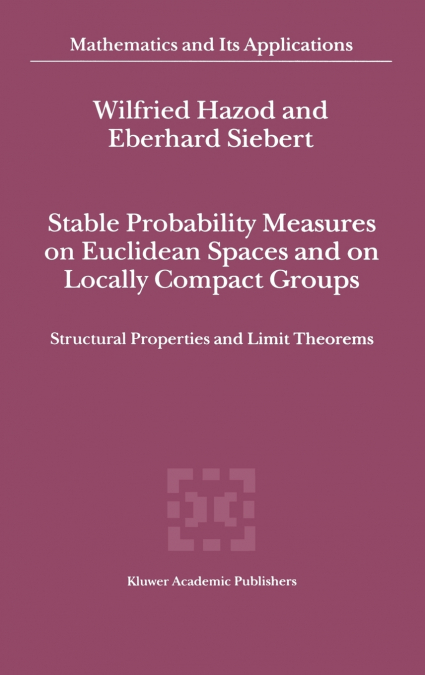 Mathematics and Its Applications

Wilfried Hazod and Eberhard Siebert

Stable Probability Measures on Euclidean Spaces and on Locally Compact Groups

Structural Properties and Limit Theorems

Kluwer Academic Publishers